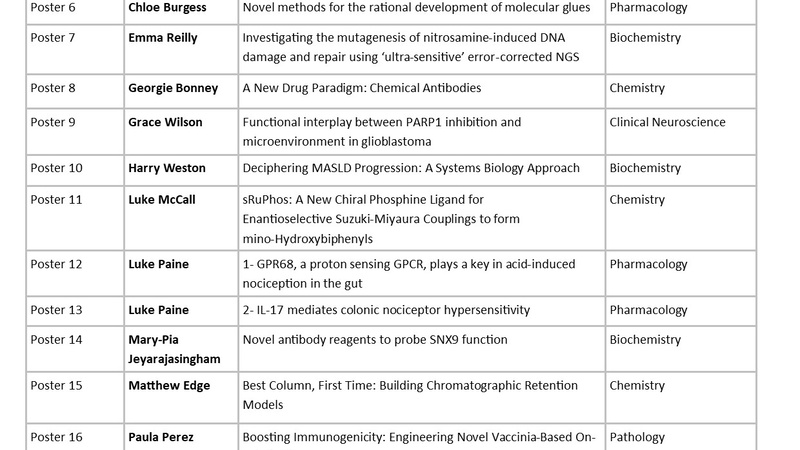 | Poster 6 | Chloe Burgess | Novel methods for the rational development of molecular glues | Pharmacology |
|---|---|---|---|
| Poster 7 | Emma Reilly | Investigating the mutagenesis of nitrosamine-induced DNA damage and repair using 'ultra-sensitive' error-corrected NGS | Biochemistry |
| Poster 8 | Georgie Bonney | A New Drug Paradigm: Chemical Antibodies | Chemistry |
| Poster 9 | Grace Wilson | Functional interplay between PARP1 inhibition and microenvironment in glioblastoma | Clinical Neuroscience |
| Poster 10 | Harry Weston | Deciphering MASLD Progression: A Systems Biology Approach | Biochemistry |
| Poster 11 | Luke McCall | sRuPhos: A New Chiral Phosphine Ligand for Enantioselective Suzuki-Miyaura Couplings to form mino-Hydroxybiphenyls | Chemistry |
| Poster 12 | Luke Paine | 1- GPR68, a proton sensing GPCR, plays a key in acid-induced nociception in the gut | Pharmacology |
| Poster 13 | Luke Paine | 2- IL-17 mediates colonic nociceptor hypersensitivity | Pharmacology |
| Poster 14 | Mary-Pia Jeyarajasingham | Novel antibody reagents to probe SNX9 function | Biochemistry |
| Poster 15 | Matthew Edge | Best Column, First Time: Building Chromatographic Retention Models | Chemistry |
| Poster 16 | Paula Perez | Boosting Immunogenicity: Engineering Novel Vaccinia-Based On- | Pathology |